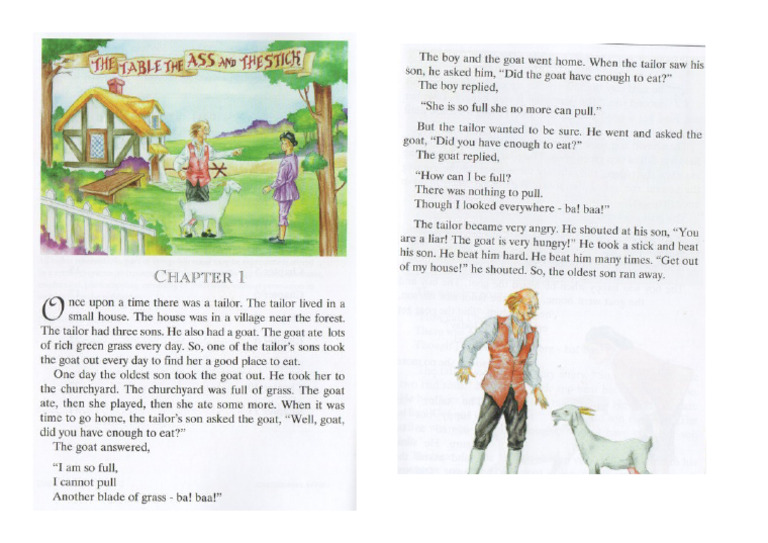 THE TABLE THE ASS AND THE STICK

CHAPTER 1

Once upon a time there was a tailor. The tailor lived in a small house. The house was in a village near the forest. The tailor had three sons. He also had a goat. The goat ate lots of rich green grass every day. So, one of the tailor's sons took the goat out every day to find her a good place to eat.

One day the oldest son took the goat out. He took her to the churchyard. The churchyard was full of grass. The goat ate, then she played, then she ate some more. When it was time to go home, the tailor's son asked the goat, "Well, goat, did you have enough to eat?"

The goat answered,

"I am so full,
I cannot pull
Another blade of grass - ba! baa!"

The boy and the goat went home. When the tailor saw his son, he asked him, "Did the goat have enough to eat?"

The boy replied,

"She is so full she no more can pull."

But the tailor wanted to be sure. He went and asked the goat, "Did you have enough to eat?"

The goat replied,

"How can I be full?
There was nothing to pull.
Though I looked everywhere - ba! baa!"

The tailor became very angry. He shouted at his son, "You are a liar! The goat is very hungry!" He took a stick and beat his son. He beat him hard. He beat him many times. "Get out of my house!" he shouted. So, the oldest son ran away.